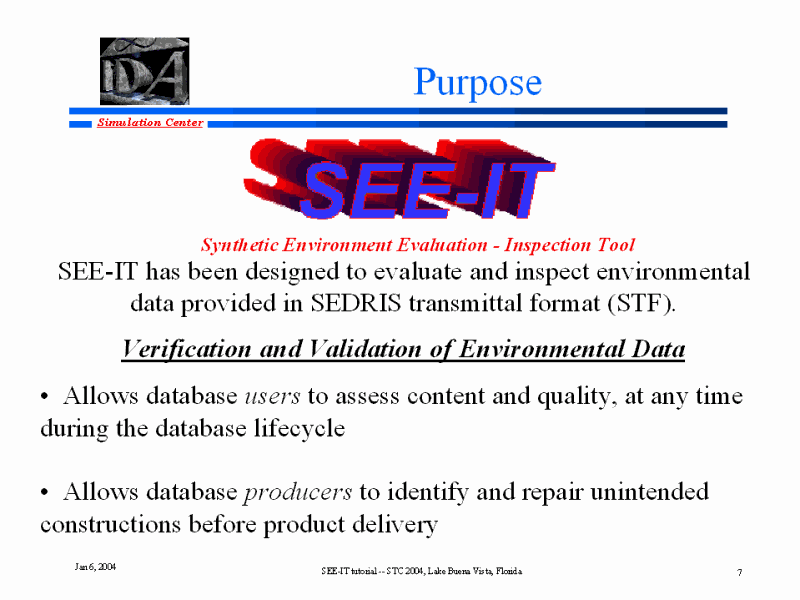 IDA

Purpose

Simulation Center

SEE-IT

Synthetic Environment Evaluation - Inspection Tool

SEE-IT has been designed to evaluate and inspect environmental data provided in SEDRIS transmittal format (STF).

Verification and Validation of Environmental Data

• Allows database users to assess content and quality, at any time during the database lifecycle

• Allows database producers to identify and repair unintended constructions before product delivery

Jan 6, 2004

SEE-IT tutorial -- STC 2004, Lake Buena Vista, Florida

7